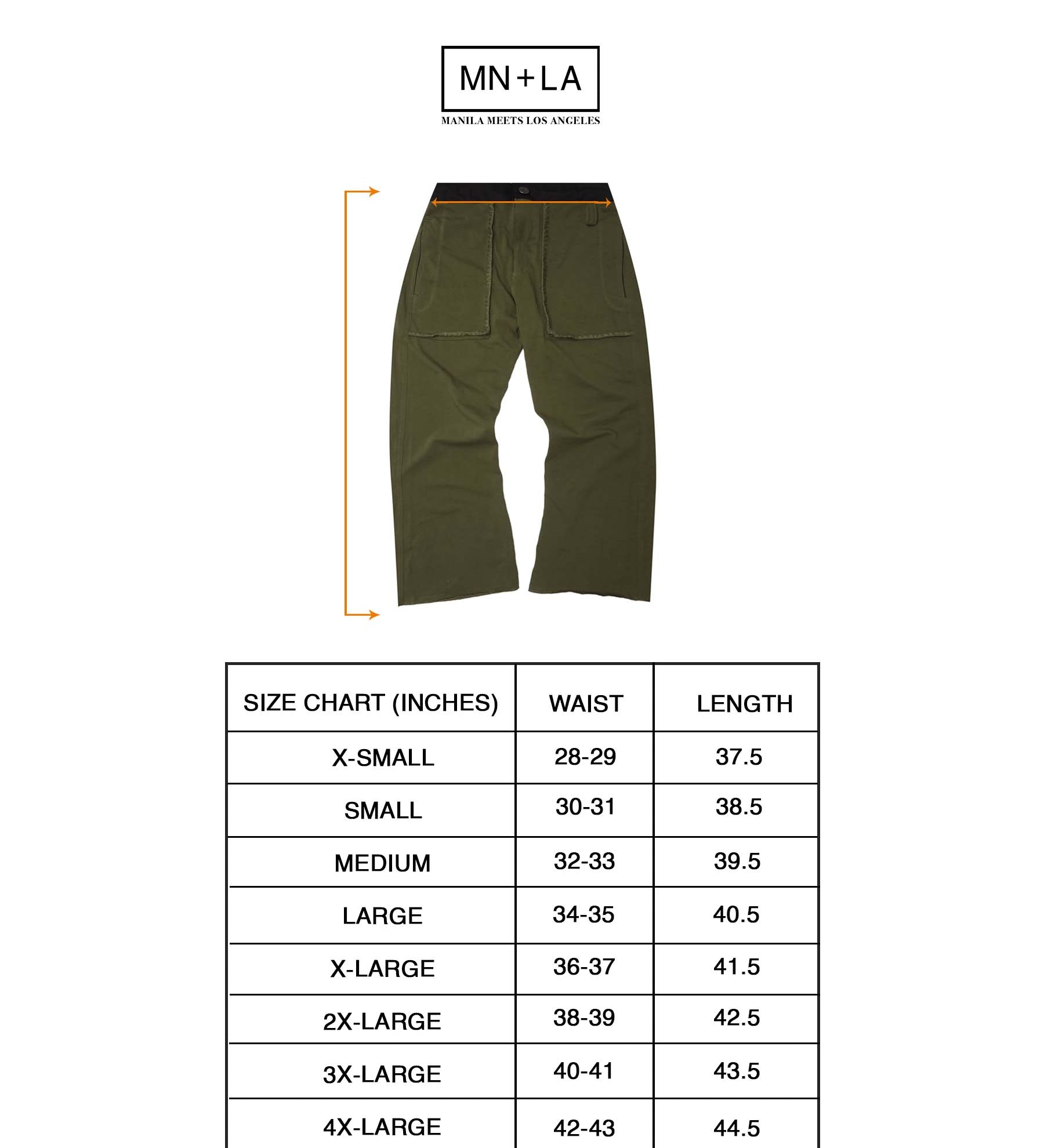 MN+LA

MANILA MEETS LOS ANGELES

| SIZE CHART (INCHES) | WAIST | LENGTH |
|---|---|---|
| X-SMALL | 28-29 | 37.5 |
| SMALL | 30-31 | 38.5 |
| MEDIUM | 32-33 | 39.5 |
| LARGE | 34-35 | 40.5 |
| X-LARGE | 36-37 | 41.5 |
| 2X-LARGE | 38-39 | 42.5 |
| 3X-LARGE | 40-41 | 43.5 |
| 4X-LARGE | 42-43 | 44.5 |